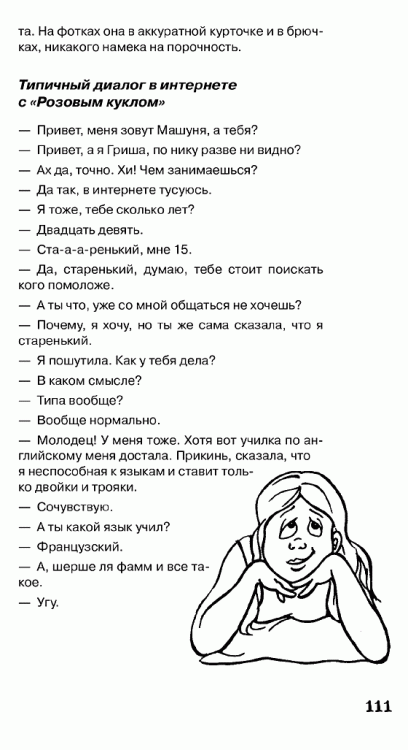 та. На фотках она в аккуратной курточке и в брючках, никакого намека на порочность.

Типичный диалог в интернете с «Розовым куклом»

— Привет, меня зовут Машуня, а тебя?

— Привет, а я Гриша, по нику разве ни видно?

— Ах да, точно. Хи! Чем занимаешься?

— Да так, в интернете тусуюсь.

— Я тоже, тебе сколько лет?

— Двадцать девять.

— Ста-а-а-ренький, мне 15.

— Да, старенький, думаю, тебе стоит поискать кого помоложе.

— А ты что, уже со мной общаться не хочешь?

— Почему, я хочу, но ты же сама сказала, что я старенький.

— Я пошутила. Как у тебя дела?

— В каком смысле?

— Типа вообще?

— Вообще нормально.

— Молодец! У меня тоже. Хотя вот училка по английскому меня достала. Прикинь, сказала, что я неспособная к языкам и ставит только двойки и трояки.

— Сочувствую.

— А ты какой язык учил?

— Французский.

— А, шерше ля фамм и все такое.

— Угу.

111